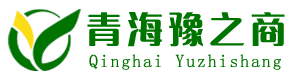 青海豫之商
Qinghai Yuzhishang